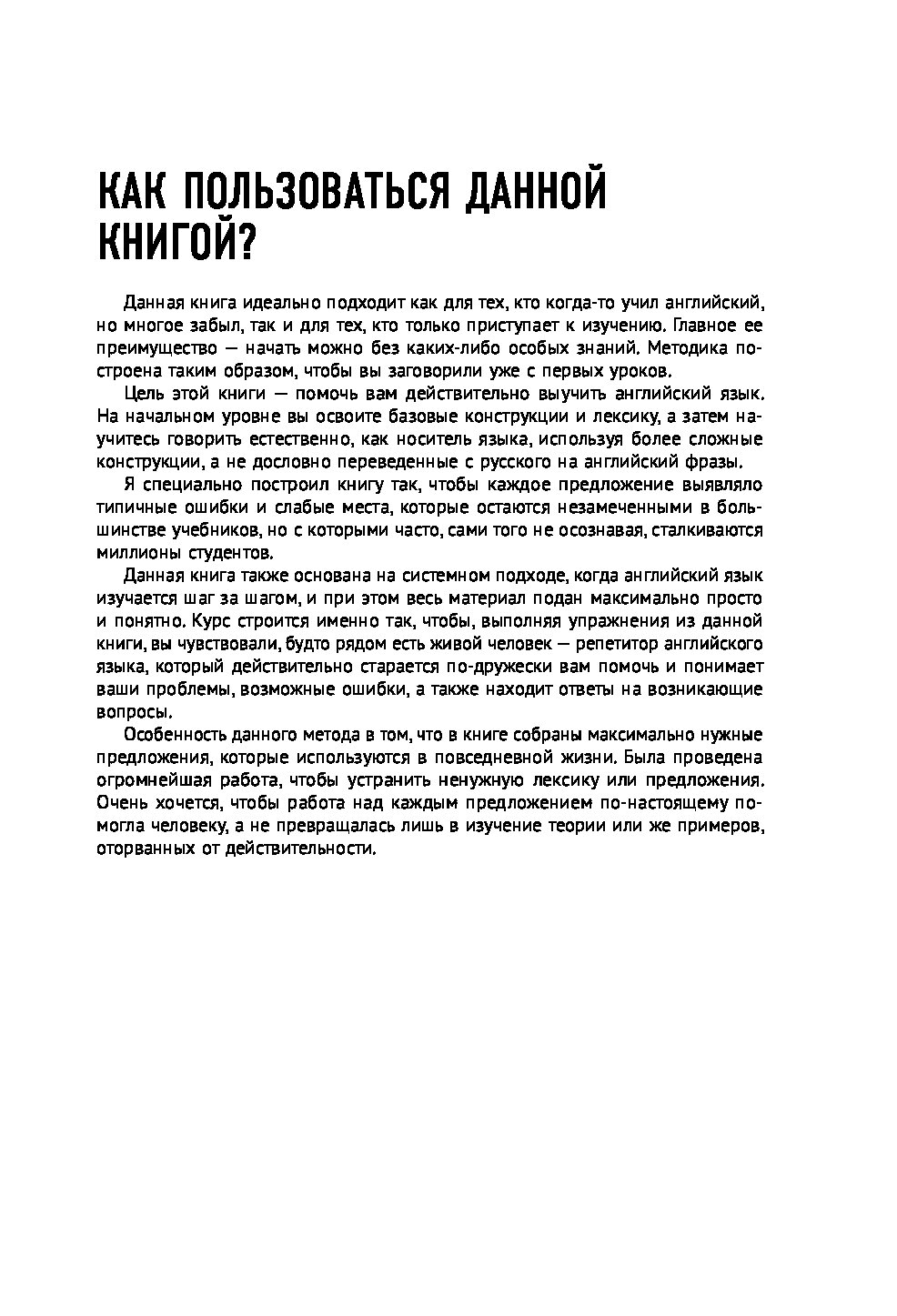 КАК ПОЛЬЗОВАТЬСЯ ДАННОЙ КНИГОЙ?

Данная книга идеально подходит как для тех, кто когда-то учил английский, но многое забыл, так и для тех, кто только приступает к изучению. Главное ее преимущество — начать можно без каких-либо особых знаний. Методика построена таким образом, чтобы вы заговорили уже с первых уроков.

Цель этой книги — помочь вам действительно выучить английский язык. На начальном уровне вы освоите базовые конструкции и лексику, а затем научитесь говорить естественно, как носитель языка, используя более сложные конструкции, а не дословно переведенные с русского на английский фразы.

Я специально построил книгу так, чтобы каждое предложение выявляло типичные ошибки и слабые места, которые остаются незамеченными в большинстве учебников, но с которыми часто, сами того не осознавая, сталкиваются миллионы студентов.

Данная книга также основана на системном подходе, когда английский язык изучается шаг за шагом, и при этом весь материал подан максимально просто и понятно. Курс строится именно так, чтобы, выполняя упражнения из данной книги, вы чувствовали, будто рядом есть живой человек — репетитор английского языка, который действительно старается по-дружески вам помочь и понимает ваши проблемы, возможные ошибки, а также находит ответы на возникающие вопросы.

Особенность данного метода в том, что в книге собраны максимально нужные предложения, которые используются в повседневной жизни. Была проведена огромнейшая работа, чтобы устранить ненужную лексику или предложения. Очень хочется, чтобы работа над каждым предложением по-настоящему помогла человеку, а не превращалась лишь в изучение теории или же примеров, оторванных от действительности.